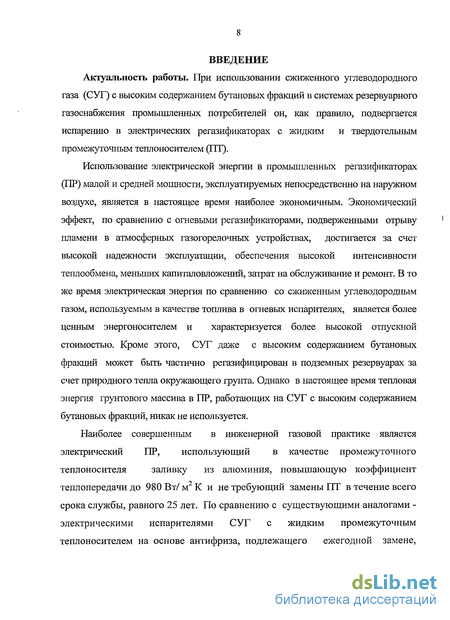 8

ВВЕДЕНИЕ

Актуальность работы. При использовании сжиженного углеводородного газа (СУГ) с высоким содержанием бутановых фракций в системах резервуарного газоснабжения промышленных потребителей он, как правило, подвергается испарению в электрических регазификаторах с жидким и твердотельным промежуточным теплоносителем (ПТ).

Использование электрической энергии в промышленных регазификаторах (ПР) малой и средней мощности, эксплуатируемых непосредственно на наружном воздухе, является в настоящее время наиболее экономичным. Экономический эффект, по сравнению с огневыми регазификаторами, подверженными отрыву пламени в атмосферных газогорелочных устройствах, достигается за счет высокой надежности эксплуатации, обеспечения высокой интенсивности теплообмена, меньших капиталовложений, затрат на обслуживание и ремонт. В то же время электрическая энергия по сравнению со сжиженным углеводородным газом, используемым в качестве топлива в огневых испарителях, является более ценным энергоносителем и характеризуется более высокой отпускной стоимостью. Кроме этого, СУГ даже с высоким содержанием бутановых фракций может быть частично регазифицирован в подземных резервуарах за счет природного тепла окружающего грунта. Однако в настоящее время тепловая энергия грунтового массива в ПР, работающих на СУГ с высоким содержанием бутановых фракций, никак не используется.

Наиболее совершенным в инженерной газовой практике является электрический ПР, использующий в качестве промежуточного теплоносителя заливку из алюминия, повышающую коэффициент теплопередачи до 980 Вт/ $м^2$ К и не требующий замены ПТ в течение всего срока службы, равного 25 лет. По сравнению с существующими аналогами - электрическими испарителями СУГ с жидким промежуточным теплоносителем на основе антифриза, подлежащего ежегодной замене,

dsLib.net
библиотека диссертаций